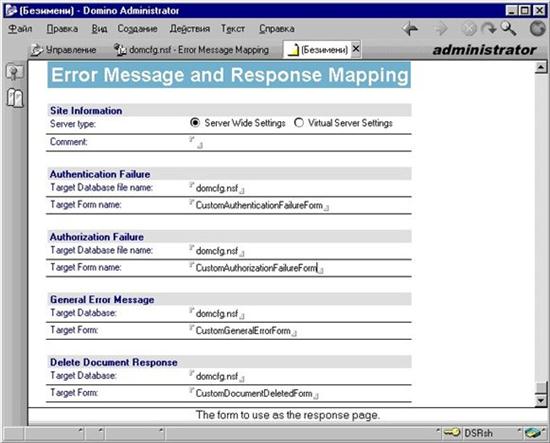 (Безимени) - Domino Administrator

Файл Правка Вид Создание Действия Текст Справка

Управление domcfg.nsf - Error Message Mapping (Безимени) administrator

Error Message and Response Mapping

Site Information
Server type: Server Wide Settings Virtual Server Settings
Comment:

Authentication Failure
Target Database file name: domcfg.nsf
Target Form name: CustomAuthenticationFailureForm

Authorization Failure
Target Database file name: domcfg.nsf
Target Form name: CustomAuthorizationFailureForm

General Error Message
Target Database: domcfg.nsf
Target Form: CustomGeneralErrorForm

Delete Document Response
Target Database: domcfg.nsf
Target Form: CustomDocumentDeletedForm

The form to use as the response page.

DSRsh